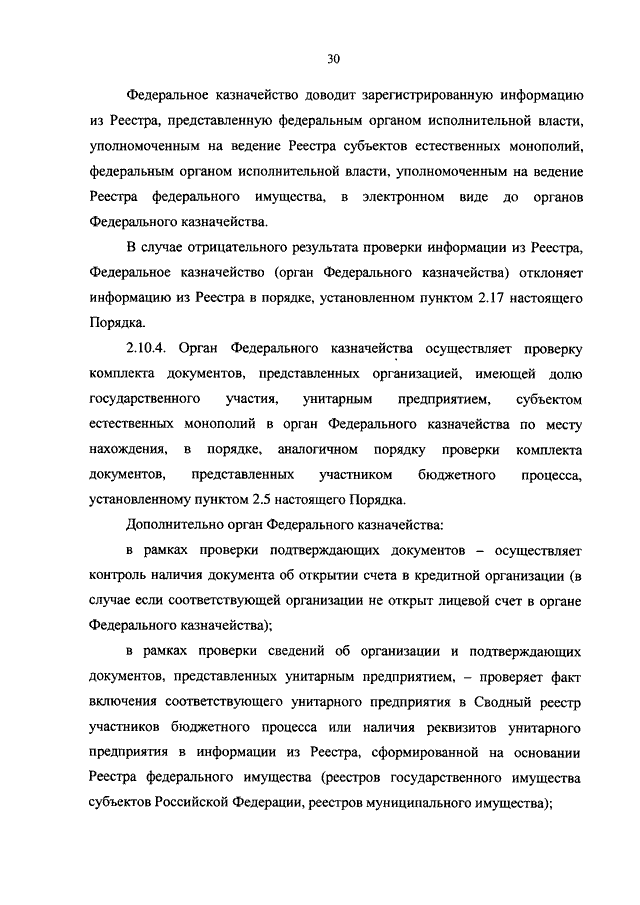 30

Федеральное казначейство доводит зарегистрированную информацию из Реестра, представленную федеральным органом исполнительной власти, уполномоченным на ведение Реестра субъектов естественных монополий, федеральным органом исполнительной власти, уполномоченным на ведение Реестра федерального имущества, в электронном виде до органов Федерального казначейства.

В случае отрицательного результата проверки информации из Реестра, Федеральное казначейство (орган Федерального казначейства) отклоняет информацию из Реестра в порядке, установленном пунктом 2.17 настоящего Порядка.

2.10.4. Орган Федерального казначейства осуществляет проверку комплекта документов, представленных организацией, имеющей долю государственного участия, унитарным предприятием, субъектом естественных монополий в орган Федерального казначейства по месту нахождения, в порядке, аналогичном порядку проверки комплекта документов, представленных участником бюджетного процесса, установленному пунктом 2.5 настоящего Порядка.

Дополнительно орган Федерального казначейства:

в рамках проверки подтверждающих документов – осуществляет контроль наличия документа об открытии счета в кредитной организации (в случае если соответствующей организации не открыт лицевой счет в органе Федерального казначейства);

в рамках проверки сведений об организации и подтверждающих документов, представленных унитарным предприятием, – проверяет факт включения соответствующего унитарного предприятия в Сводный реестр участников бюджетного процесса или наличия реквизитов унитарного предприятия в информации из Реестра, сформированной на основании Реестра федерального имущества (реестров государственного имущества субъектов Российской Федерации, реестров муниципального имущества);